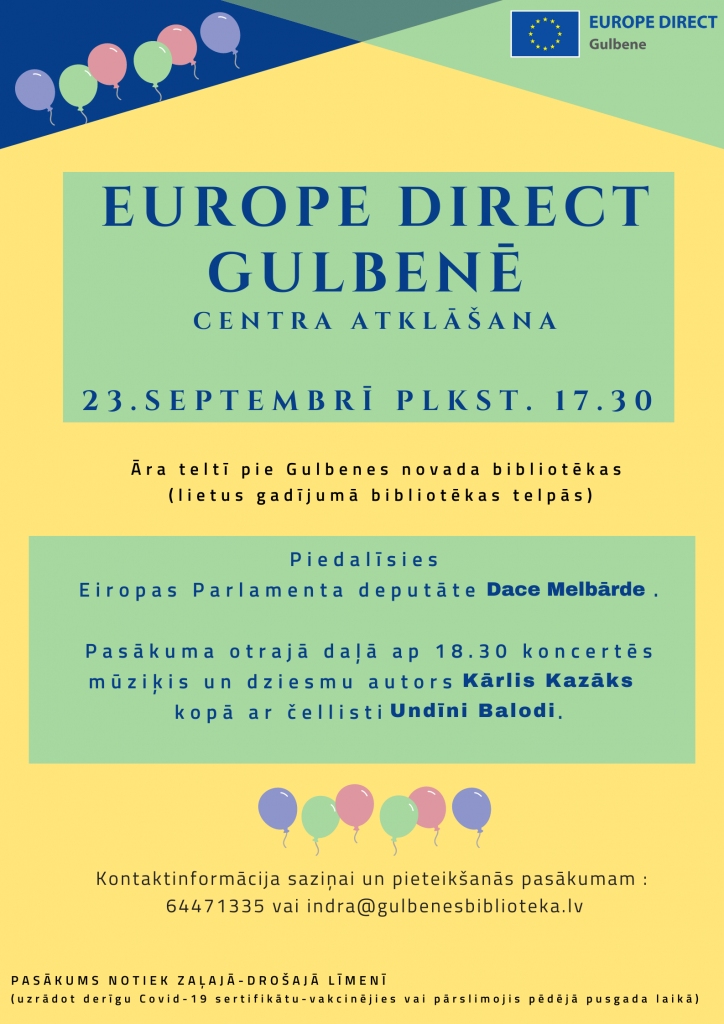 EUROPE DIRECT
Gulbene

EUROPE DIRECT GULBENĒ
CENTRA ATKLĀŠANA

23.SEPTEMBRĪ PLKST. 17.30

Āra teltī pie Gulbenes novada bibliotēkas (lietus gadījumā bibliotēkas telpās)

Piedalīsies
Eiropas Parlamenta deputāte Dace Melbārde .

Pasākuma otrajā daļā ap 18.30 koncertēs mūziķis un dziesmu autors Kārlis Kazāks kopā ar čellisti Undīni Balodi.

Kontaktinformācija saziņai un pieteikšanās pasākumam : 64471335 vai indra@gulbenesbiblioteka.lv

PASĀKUMS NOTIEK ZAĻAJĀ-DROŠAJĀ LĪMENĪ
(uzrādot derīgu Covid-19 sertifikātu-vakcinējies vai pārslimojis pēdējā pusgada laikā)